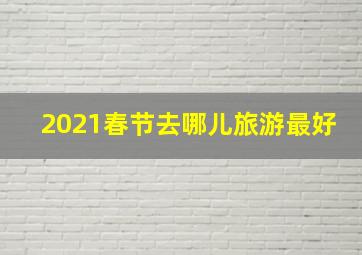 2021春节去哪儿旅游最好